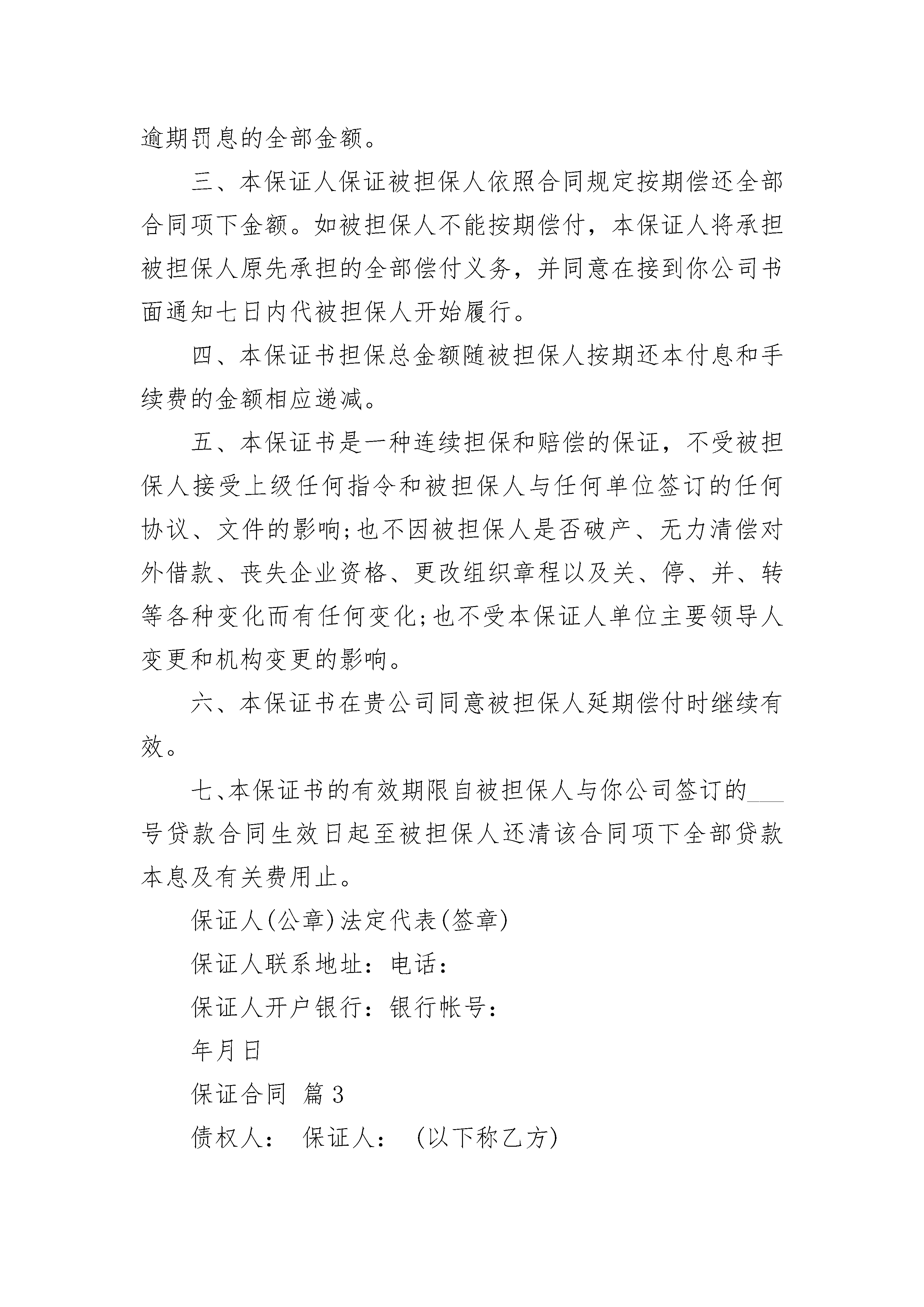 逾期罚息的全部金额。

三、本保证人保证被担保人依照合同规定按期偿还全部合同项下金额。如被担保人不能按期偿付，本保证人将承担被担保人原先承担的全部偿付义务，并同意在接到你公司书面通知七日内代被担保人开始履行。

四、本保证书担保总金额随被担保人按期还本付息和手续费的金额相应递减。

五、本保证书是一种连续担保和赔偿的保证，不受被担保人接受上级任何指令和被担保人与任何单位签订的任何协议、文件的影响;也不因被担保人是否破产、无力清偿对外借款、丧失企业资格、更改组织章程以及关、停、并、转等各种变化而有任何变化;也不受本保证人单位主要领导人变更和机构变更的影响。

六、本保证书在贵公司同意被担保人延期偿付时继续有效。

七、本保证书的有效期限自被担保人与你公司签订的___号贷款合同生效日起至被担保人还清该合同项下全部贷款本息及有关费用止。

保证人(公章)法定代表(签章)

保证人联系地址：电话：

保证人开户银行：银行帐号：

年月日

保证合同 篇3

债权人： 保证人： (以下称乙方)